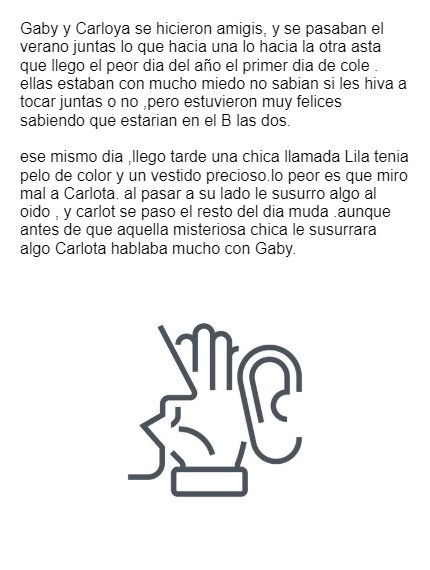 Gaby y Carloya se hicieron amigis, y se pasaban el verano juntas lo que hacia una lo hacia la otra asta que llego el peor dia del año el primer dia de cole . ellas estaban con mucho miedo no sabian si les hiva a tocar juntas o no ,pero estuvieron muy felices sabiendo que estarian en el B las dos.

ese mismo dia ,llego tarde una chica llamada Lila tenia pelo de color y un vestido precioso.lo peor es que miro mal a Carlota. al pasar a su lado le susurro algo al oido , y carlot se paso el resto del dia muda .aunque antes de que aquella misteriosa chica le susurrara algo Carlota hablaba mucho con Gaby.